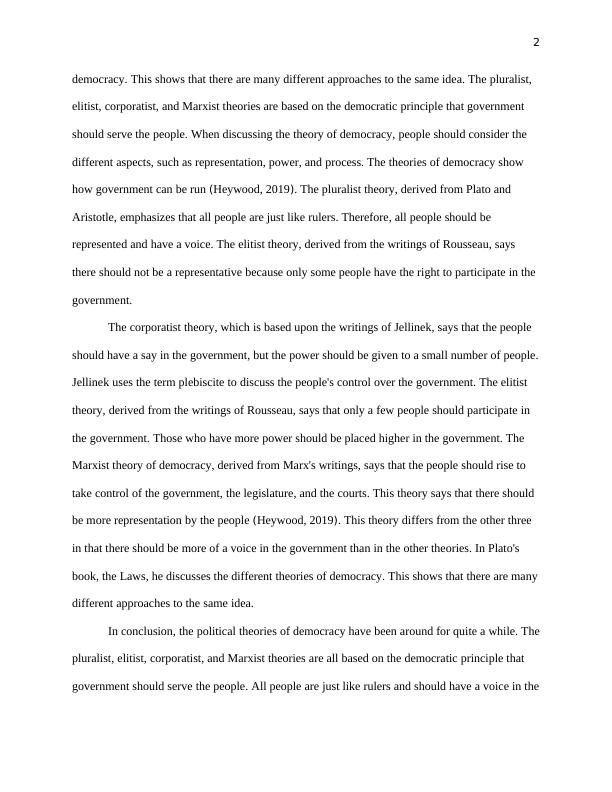 2

democracy. This shows that there are many different approaches to the same idea. The pluralist, elitist, corporatist, and Marxist theories are based on the democratic principle that government should serve the people. When discussing the theory of democracy, people should consider the different aspects, such as representation, power, and process. The theories of democracy show how government can be run (Heywood, 2019). The pluralist theory, derived from Plato and Aristotle, emphasizes that all people are just like rulers. Therefore, all people should be represented and have a voice. The elitist theory, derived from the writings of Rousseau, says there should not be a representative because only some people have the right to participate in the government.

The corporatist theory, which is based upon the writings of Jellinek, says that the people should have a say in the government, but the power should be given to a small number of people. Jellinek uses the term plebiscite to discuss the people's control over the government. The elitist theory, derived from the writings of Rousseau, says that only a few people should participate in the government. Those who have more power should be placed higher in the government. The Marxist theory of democracy, derived from Marx's writings, says that the people should rise to take control of the government, the legislature, and the courts. This theory says that there should be more representation by the people (Heywood, 2019). This theory differs from the other three in that there should be more of a voice in the government than in the other theories. In Plato's book, the Laws, he discusses the different theories of democracy. This shows that there are many different approaches to the same idea.

In conclusion, the political theories of democracy have been around for quite a while. The pluralist, elitist, corporatist, and Marxist theories are all based on the democratic principle that government should serve the people. All people are just like rulers and should have a voice in the